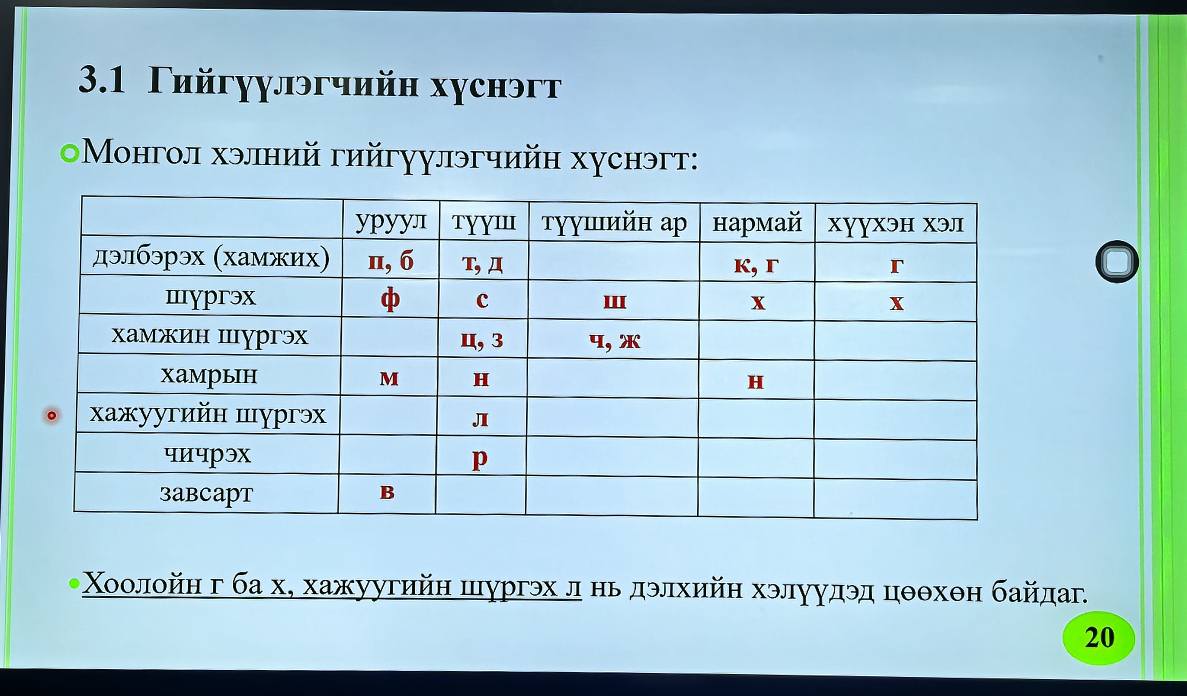 3.1 Гийгүүлэгчийн хүснэгт

Монгол хэлний гийгүүлэгчийн хүснэгт:

| | уруул | түүш | түүшийн ар | нармай | хүүхэн хэл |
|---|---|---|---|---|---|
| дэлбэрэх (хамжих) | п, б | т, д | | к, г | г |
| шүргэх | ф | с | ш | х | х |
| хамжин шүргэх | | ц, з | ч, ж | | |
| хамрын | м | н | | н | |
| хажуугийн шүргэх | | л | | | |
| чичрэх | | р | | | |
| завсарт | в | | | | |

Хоолойн г ба х, хажуугийн шүргэх л нь дэлхийн хэлүүдэд цөөхөн байдаг.

20